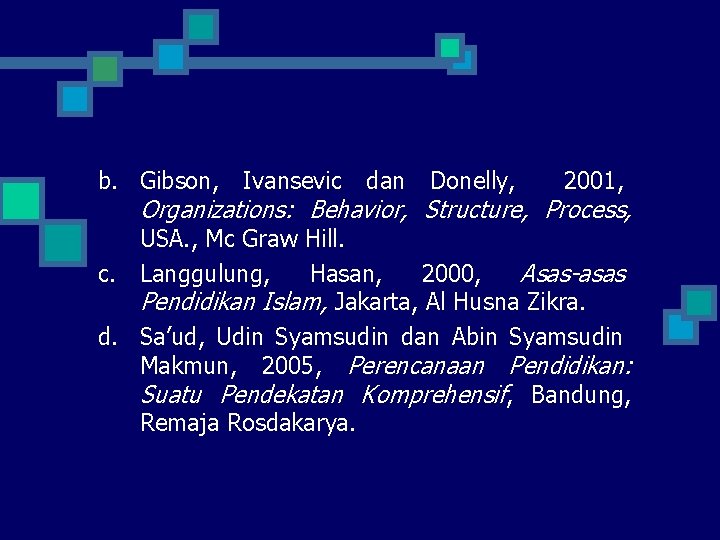 b. Gibson, Ivansevic dan Donelly, 2001, Organizations: Behavior, Structure, Process, USA., Mc Graw Hill.

c. Langgulung, Hasan, 2000, Asas-asas Pendidikan Islam, Jakarta, Al Husna Zikra.

d. Sa'ud, Udin Syamsudin dan Abin Syamsudin Makmun, 2005, Perencanaan Pendidikan: Suatu Pendekatan Komprehensif, Bandung, Remaja Rosdakarya.